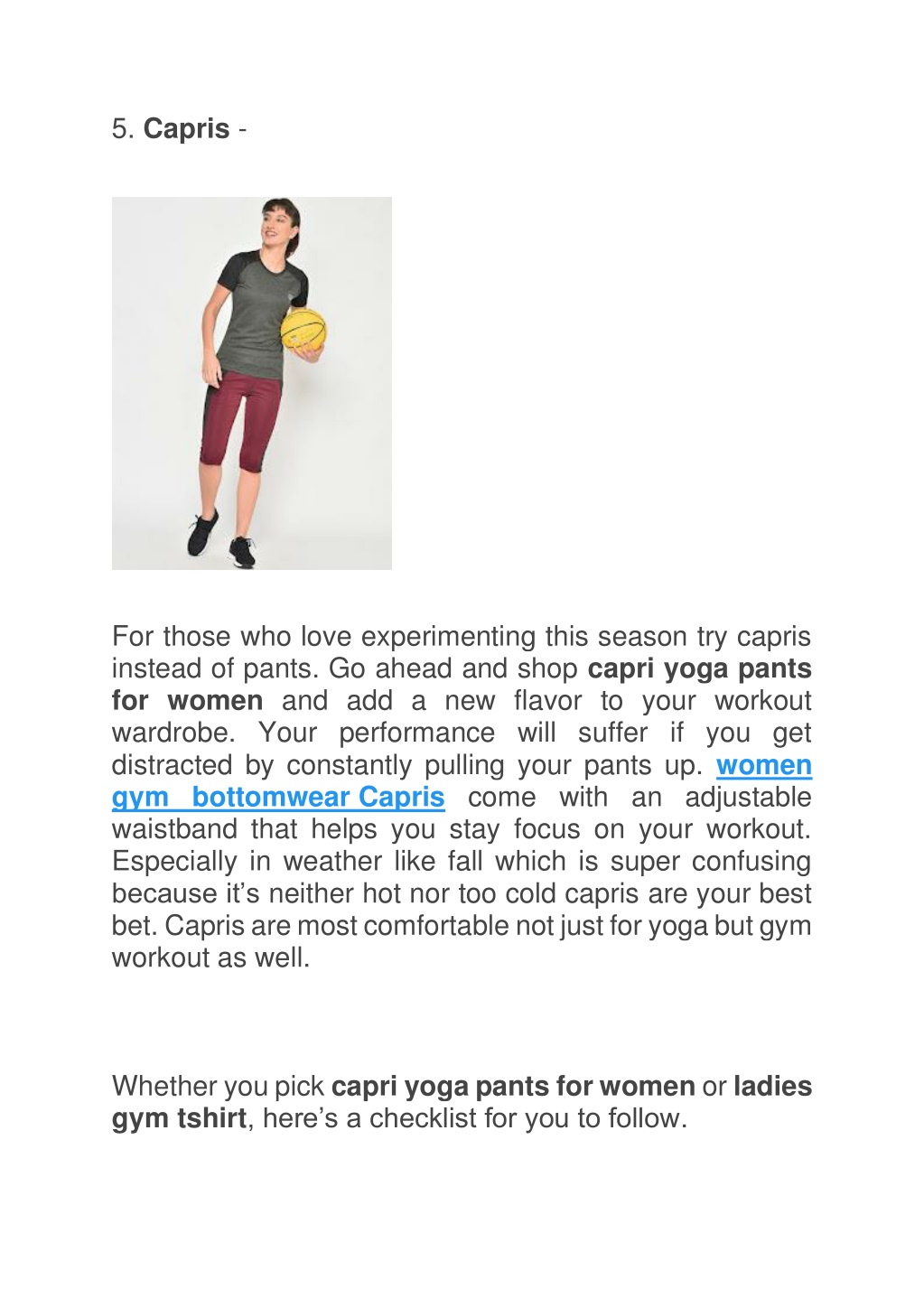 5. Capris -

For those who love experimenting this season try capris instead of pants. Go ahead and shop capri yoga pants for women and add a new flavor to your workout wardrobe. Your performance will suffer if you get distracted by constantly pulling your pants up. women gym bottomwear Capris come with an adjustable waistband that helps you stay focus on your workout. Especially in weather like fall which is super confusing because it's neither hot nor too cold capris are your best bet. Capris are most comfortable not just for yoga but gym workout as well.

Whether you pick capri yoga pants for women or ladies gym tshirt, here's a checklist for you to follow.